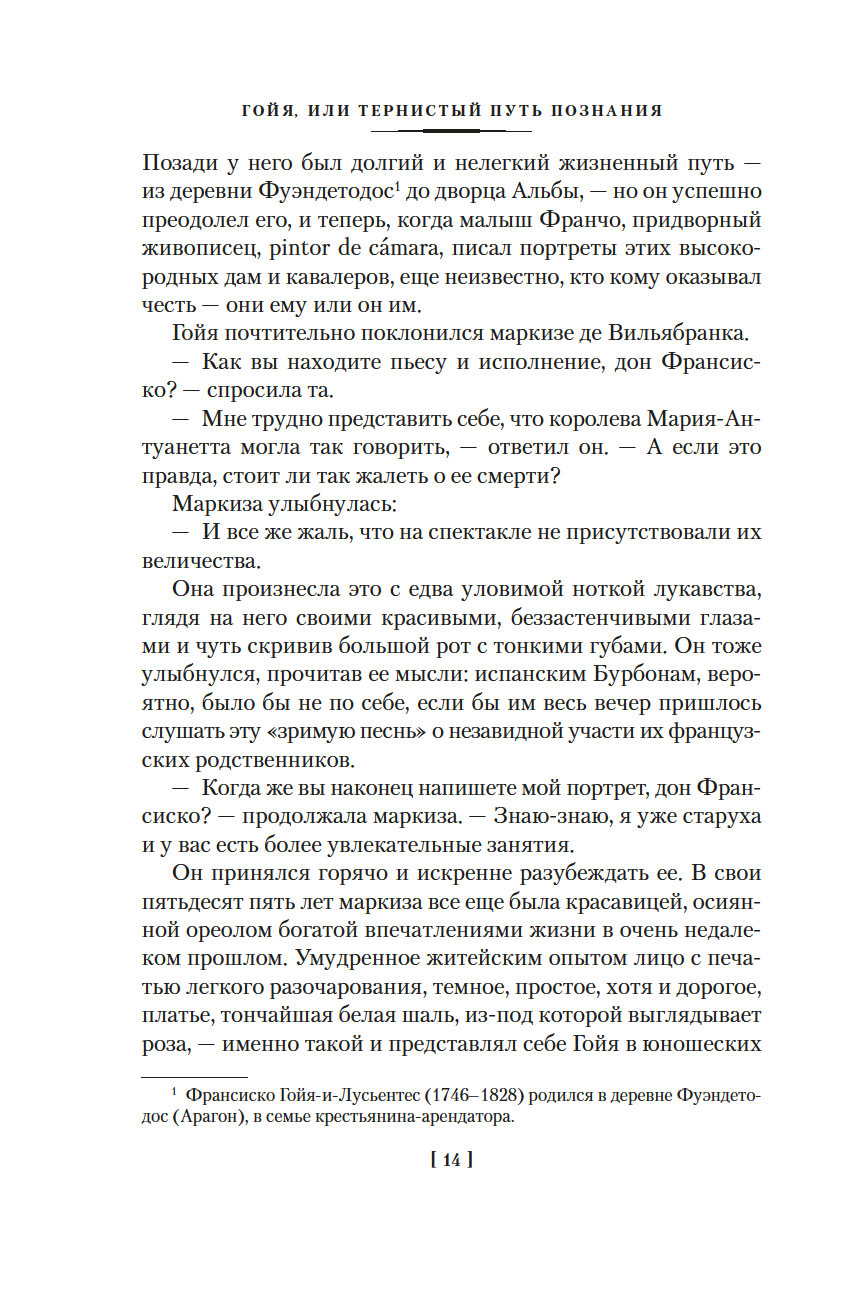 ГОЙЯ, ИЛИ ТЕРНИСТЫЙ ПУТЬ ПОЗНАНИЯ

Позади у него был долгий и нелегкий жизненный путь — из деревни Фуэндетодос$^1$ до дворца Альбы, — но он успешно преодолел его, и теперь, когда малыш Франчо, придворный живописец, pintor de cámara, писал портреты этих высокородных дам и кавалеров, еще неизвестно, кто кому оказывал честь — они ему или он им.

Гойя почтительно поклонился маркизе де Вильябранка.

— Как вы находите пьесу и исполнение, дон Франсиско? — спросила та.

— Мне трудно представить себе, что королева Мария-Антуанетта могла так говорить, — ответил он. — А если это правда, стоит ли так жалеть о ее смерти?

Маркиза улыбнулась:

— И все же жаль, что на спектакле не присутствовали их величества.

Она произнесла это с едва уловимой ноткой лукавства, глядя на него своими красивыми, беззастенчивыми глазами и чуть скривив большой рот с тонкими губами. Он тоже улыбнулся, прочитав ее мысли: испанским Бурбонам, вероятно, было бы не по себе, если бы им весь вечер пришлось слушать эту «зримую песнь» о незавидной участи их французских родственников.

— Когда же вы наконец напишете мой портрет, дон Франсиско? — продолжала маркиза. — Знаю-знаю, я уже старуха и у вас есть более увлекательные занятия.

Он принялся горячо и искренне разубеждать ее. В свои пятьдесят пять лет маркиза все еще была красавицей, осиянной ореолом богатой впечатлениями жизни в очень недалеком прошлом. Умудренное житейским опытом лицо с печатью легкого разочарования, темное, простое, хотя и дорогое, платье, тончайшая белая шаль, из-под которой выглядывает роза, — именно такой и представлял себе Гойя в юношеских

$^1$ Франсиско Гойя-и-Лусьентес (1746–1828) родился в деревне Фуэндетодос (Арагон), в семье крестьянина-арендатора.

[ 14 ]